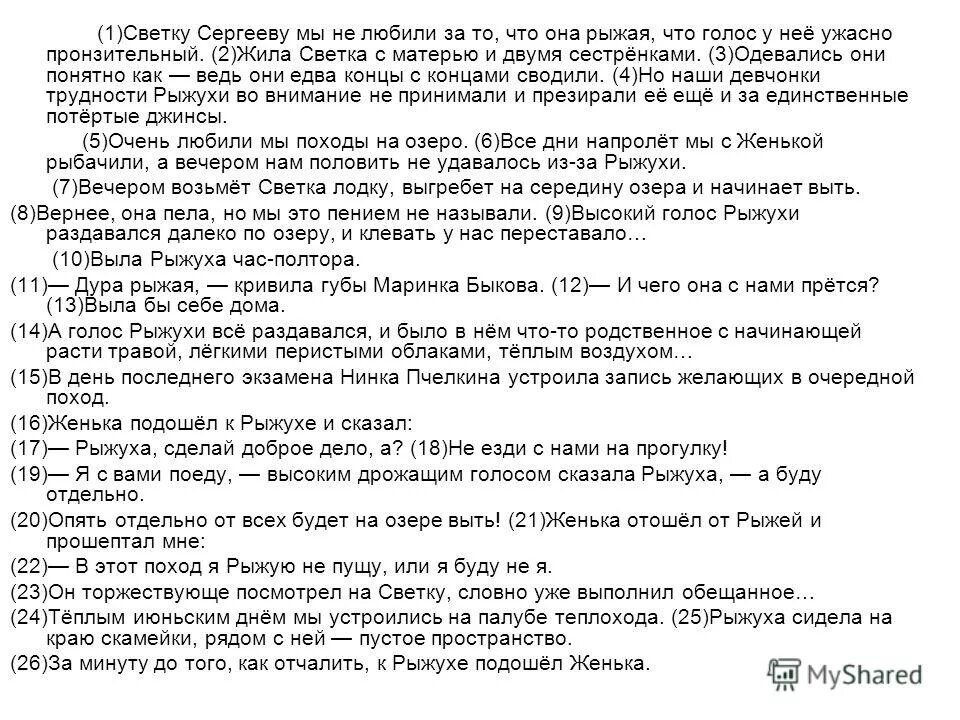 (1)Светку Сергееву мы не любили за то, что она рыжая, что голос у неё ужасно пронзительный. (2)Жила Светка с матерью и двумя сестрёнками. (3)Одевались они понятно как — ведь они едва концы с концами сводили. (4)Но наши девчонки трудности Рыжухи во внимание не принимали и презирали её ещё и за единственные потёртые джинсы.

(5)Очень любили мы походы на озеро. (6)Все дни напролёт мы с Женькой рыбачили, а вечером нам половить не удавалось из-за Рыжухи.

(7)Вечером возьмёт Светка лодку, выгребет на середину озера и начинает выть.

(8)Вернее, она пела, но мы это пением не называли. (9)Высокий голос Рыжухи раздавался далеко по озеру, и клевать у нас переставало…

(10)Выла Рыжуха час-полтора.

(11)— Дура рыжая, — кривила губы Маринка Быкова. (12)— И чего она с нами прётся? (13)Выла бы себе дома.

(14)А голос Рыжухи всё раздавался, и было в нём что-то родственное с начинающей расти травой, лёгкими перистыми облаками, тёплым воздухом…

(15)В день последнего экзамена Нинка Пчелкина устроила запись желающих в очередной поход.

(16)Женька подошёл к Рыжухе и сказал:

(17)— Рыжуха, сделай доброе дело, а? (18)Не езди с нами на прогулку!

(19)— Я с вами поеду, — высоким дрожащим голосом сказала Рыжуха, — а буду отдельно.

(20)Опять отдельно от всех будет на озере выть! (21)Женька отошёл от Рыжей и прошептал мне:

(22)— В этот поход я Рыжую не пущу, или я буду не я.

(23)Он торжествующе посмотрел на Светку, словно уже выполнил обещанное…

(24)Тёплым июньским днём мы устроились на палубе теплохода. (25)Рыжуха сидела на краю скамейки, рядом с ней — пустое пространство.

(26)За минуту до того, как отчалить, к Рыжухе подошёл Женька.

MyShared